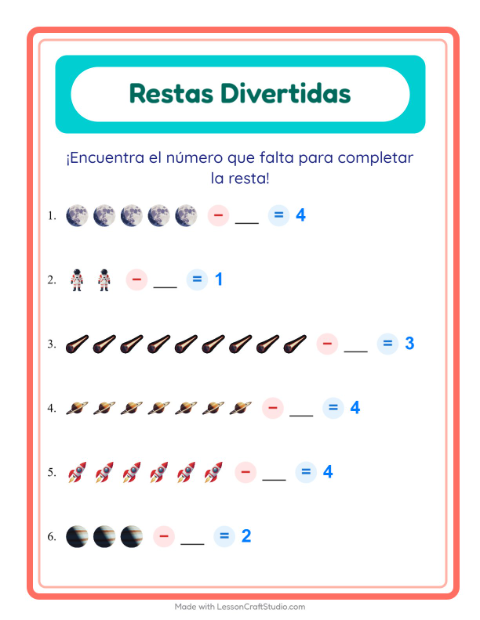 Restas Divertidas

¡Encuentra el número que falta para completar la resta!

1. − ___ = 4

2. − ___ = 1

3. − ___ = 3

4. − ___ = 4

5. − ___ = 4

6. − ___ = 2

Made with LessonCraftStudio.com